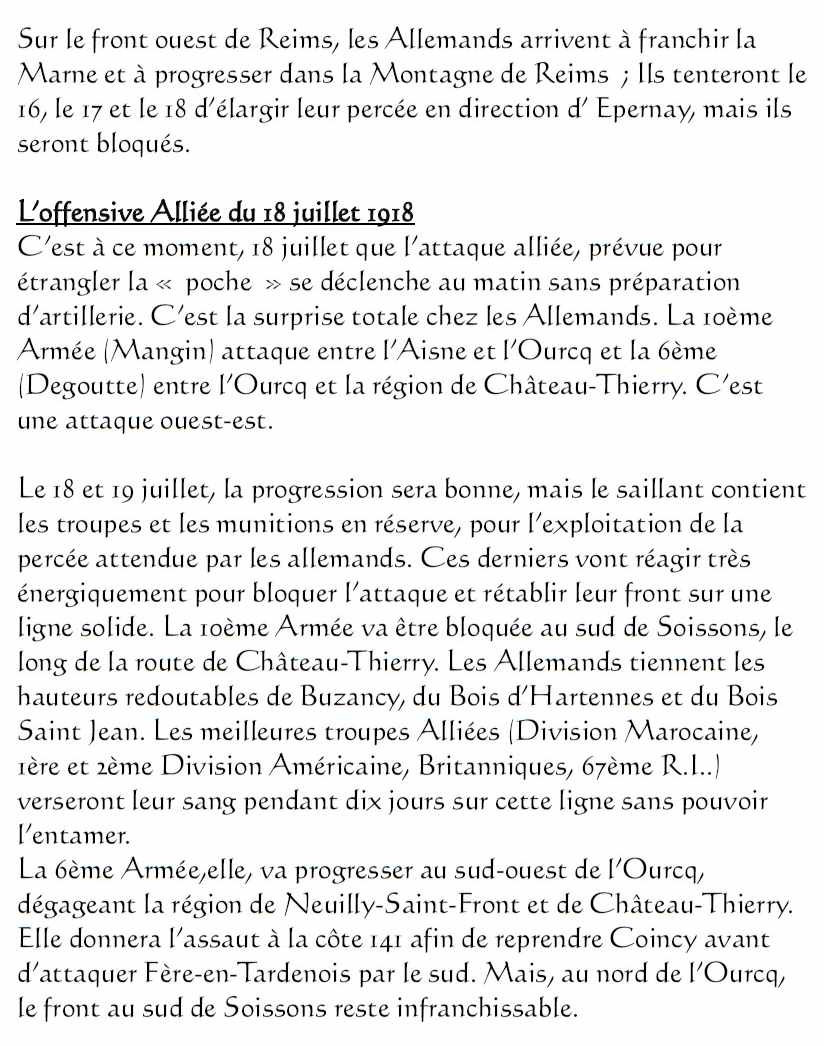 Sur le front ouest de Reims, les Allemands arrivent à franchir la Marne et à progresser dans la Montagne de Reims ; Ils tenteront le 16, le 17 et le 18 d'élargir leur percée en direction d' Epernay, mais ils seront bloqués.

L'offensive Alliée du 18 juillet 1918
C'est à ce moment, 18 juillet que l'attaque alliée, prévue pour étrangler la « poche » se déclenche au matin sans préparation d'artillerie. C'est la surprise totale chez les Allemands. La 10ème Armée (Mangin) attaque entre l'Aisne et l'Ourcq et la 6ème (Degoutte) entre l'Ourcq et la région de Château-Thierry. C'est une attaque ouest-est.

Le 18 et 19 juillet, la progression sera bonne, mais le saillant contient les troupes et les munitions en réserve, pour l'exploitation de la percée attendue par les allemands. Ces derniers vont réagir très énergiquement pour bloquer l'attaque et rétablir leur front sur une ligne solide. La 10ème Armée va être bloquée au sud de Soissons, le long de la route de Château-Thierry. Les Allemands tiennent les hauteurs redoutables de Buzancy, du Bois d'Hartennes et du Bois Saint Jean. Les meilleures troupes Alliées (Division Marocaine, 1ère et 2ème Division Américaine, Britanniques, 67ème R.I..) verseront leur sang pendant dix jours sur cette ligne sans pouvoir l'entamer.
La 6ème Armée,elle, va progresser au sud-ouest de l'Ourcq, dégageant la région de Neuilly-Saint-Front et de Château-Thierry. Elle donnera l'assaut à la côte 141 afin de reprendre Coincy avant d'attaquer Fère-en-Tardenois par le sud. Mais, au nord de l'Ourcq, le front au sud de Soissons reste infranchissable.